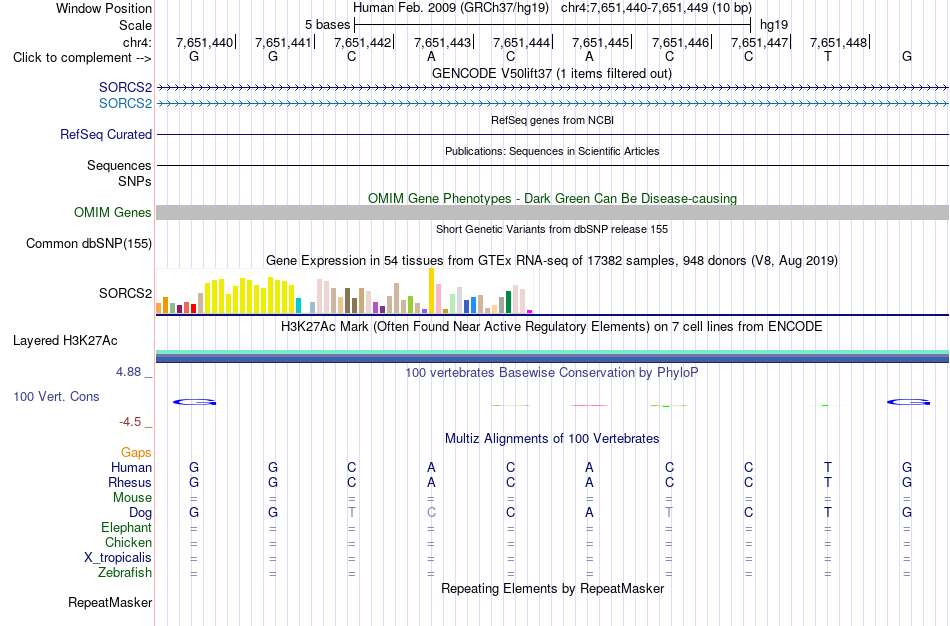 Window Position Human Feb. 2009 (GRCh37/hg19) chr4:7,651,440-7,651,449 (10 bp)
Scale 5 bases hg19
chr4: 7,651,440| 7,651,441| 7,651,442| 7,651,443| 7,651,444| 7,651,445| 7,651,446| 7,651,447| 7,651,448|
Click to complement --> G G C A C A C C T G
GENCODE V50lift37 (1 items filtered out)
SORCS2
SORCS2
RefSeq genes from NCBI
RefSeq Curated
Publications: Sequences in Scientific Articles
Sequences
SNPs
OMIM Gene Phenotypes - Dark Green Can Be Disease-causing
OMIM Genes
Short Genetic Variants from dbSNP release 155
Common dbSNP(155)
Gene Expression in 54 tissues from GTEx RNA-seq of 17382 samples, 948 donors (V8, Aug 2019)
SORCS2
H3K27Ac Mark (Often Found Near Active Regulatory Elements) on 7 cell lines from ENCODE
Layered H3K27Ac
4.88 _
100 vertebrates Basewise Conservation by PhyloP
100 Vert. Cons
-4.5 _
Multiz Alignments of 100 Vertebrates
Gaps
Human G G C A C A C C T G
Rhesus G G C A C A C C T G
Mouse = = = = = = = = = =
Dog G G T C C A T C T G
Elephant = = = = = = = = = =
Chicken = = = = = = = = = =
X_tropicalis = = = = = = = = = =
Zebrafish = = = = = = = = = =
Repeating Elements by RepeatMasker
RepeatMasker